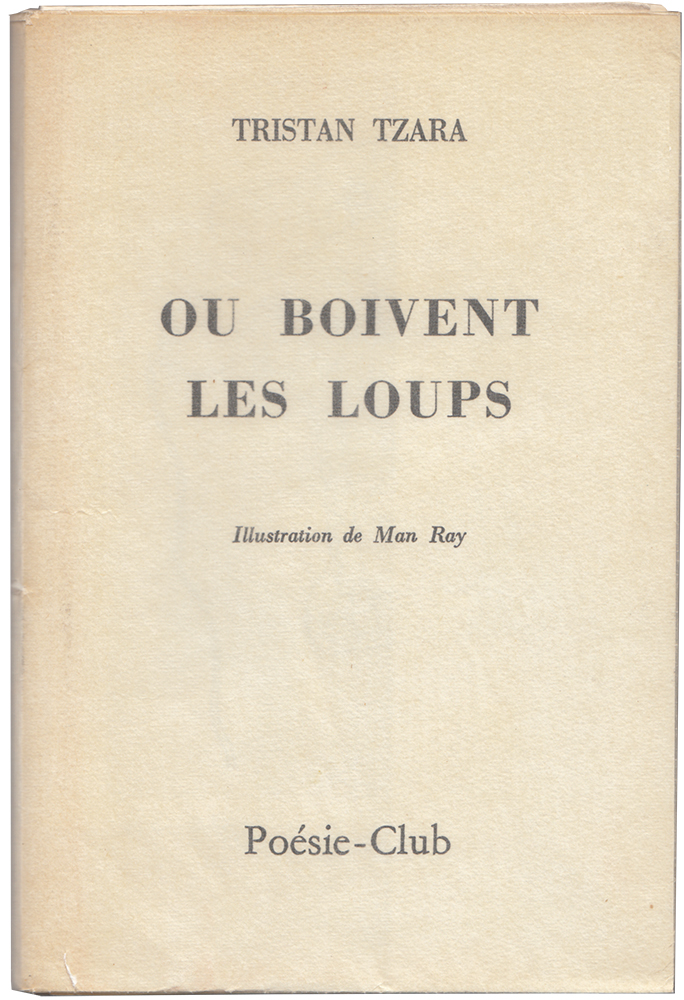 TRISTAN TZARA

OU BOIVENT LES LOUPS

Illustration de Man Ray

Poésie-Club